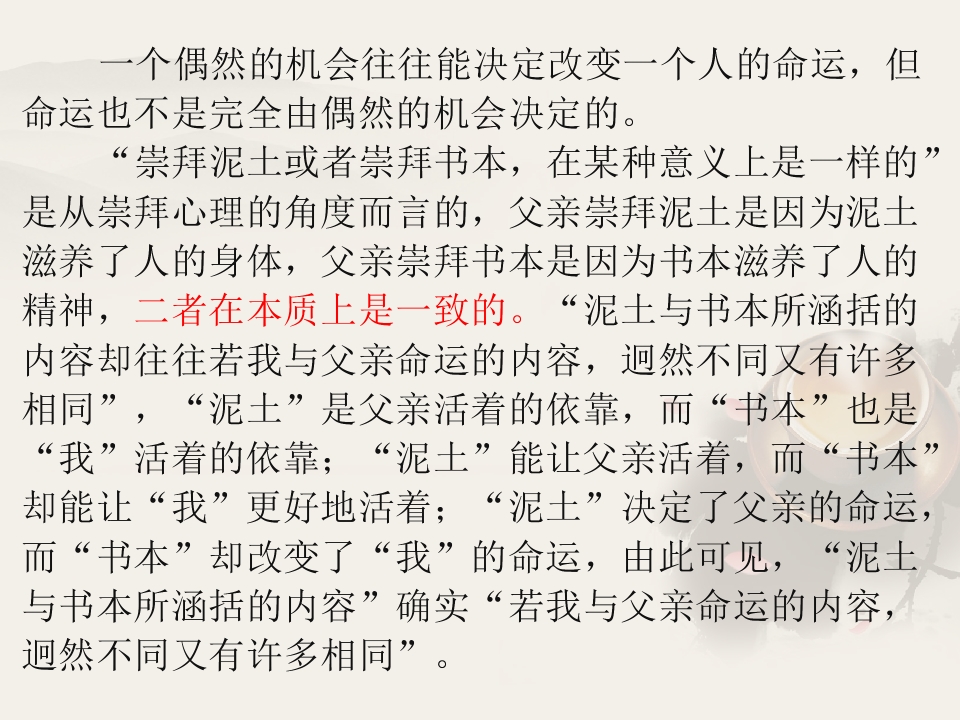 一个偶然的机会往往能决定改变一个人的命运，但命运也不是完全由偶然的机会决定的。

“崇拜泥土或者崇拜书本，在某种意义上是一样的”是从崇拜心理的角度而言的，父亲崇拜泥土是因为泥土滋养了人的身体，父亲崇拜书本是因为书本滋养了人的精神，二者在本质上是一致的。“泥土与书本所涵括的内容却往往若我与父亲命运的内容，迥然不同又有许多相同”，“泥土”是父亲活着的依靠，而“书本”也是“我”活着的依靠；“泥土”能让父亲活着，而“书本”却能让“我”更好地活着；“泥土”决定了父亲的命运，而“书本”却改变了“我”的命运，由此可见，“泥土与书本所涵括的内容”确实“若我与父亲命运的内容，迥然不同又有许多相同”。